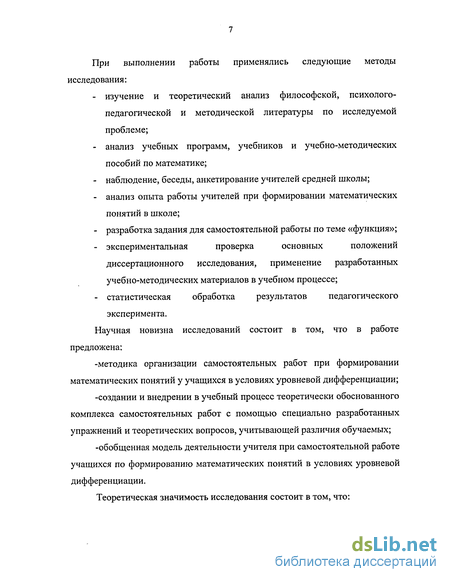 7

При выполнении работы применялись следующие методы исследования:

- изучение и теоретический анализ философской, психолого-педагогической и методической литературы по исследуемой проблеме;
- анализ учебных программ, учебников и учебно-методических пособий по математике;
- наблюдение, беседы, анкетирование учителей средней школы;
- анализ опыта работы учителей при формировании математических понятий в школе;
- разработка задания для самостоятельной работы по теме «функция»;
- экспериментальная проверка основных положений диссертационного исследования, применение разработанных учебно-методических материалов в учебном процессе;
- статистическая обработка результатов педагогического эксперимента.

Научная новизна исследований состоит в том, что в работе предложена:

-методика организации самостоятельных работ при формировании математических понятий у учащихся в условиях уровневой дифференциации;

-создании и внедрении в учебный процесс теоретически обоснованного комплекса самостоятельных работ с помощью специально разработанных упражнений и теоретических вопросов, учитывающей различия обучаемых;

-обобщенная модель деятельности учителя при самостоятельной работе учащихся по формированию математических понятий в условиях уровневой дифференциации.

Теоретическая значимость исследования состоит в том, что:

dsLib.net
библиотека диссертаций